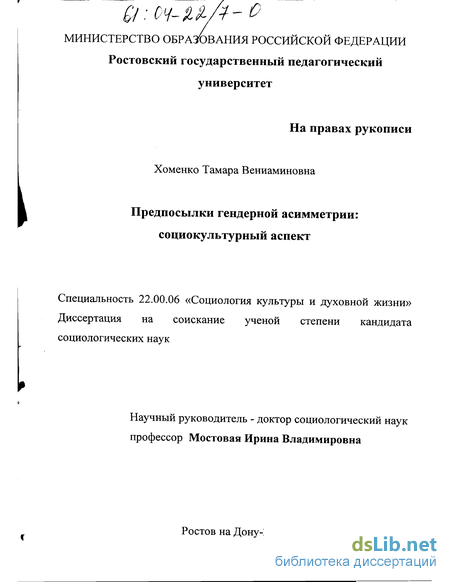 61:04-22/7-0

МИНИСТЕРСТВО ОБРАЗОВАНИЯ РОССИЙСКОЙ ФЕДЕРАЦИИ
Ростовский государственный педагогический университет

На правах рукописи

Хоменко Тамара Вениаминовна

Предпосылки гендерной асимметрии: социокультурный аспект

Специальность 22.00.06 «Социология культуры и духовной жизни» Диссертация на соискание ученой степени кандидата социологических наук

Научный руководитель - доктор социологический наук профессор Мостовая Ирина Владимировна

Ростов на Дону-

dsLib.net
библиотека диссертаций